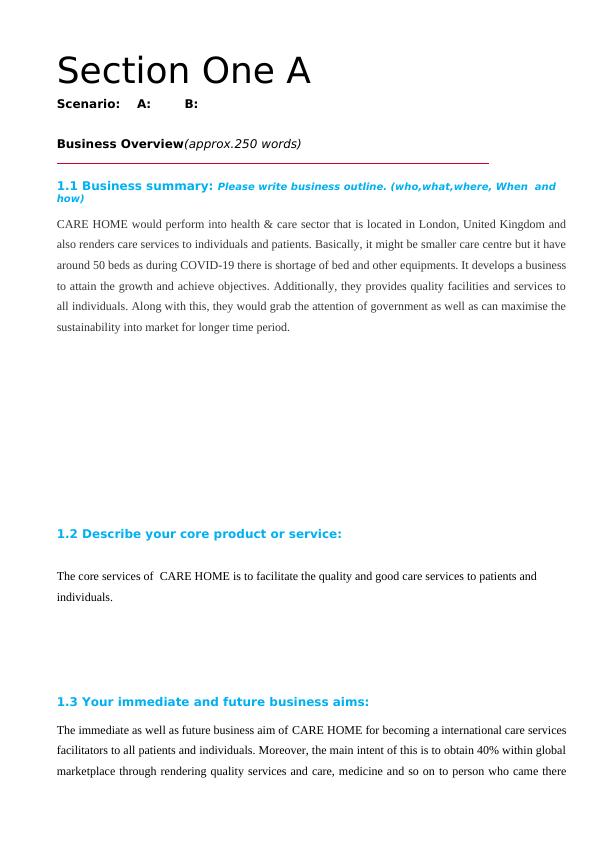 Section One A

Scenario: A: B:

Business Overview(approx.250 words)

1.1 Business summary: Please write business outline. (who,what,where, When and how)

CARE HOME would perform into health & care sector that is located in London, United Kingdom and also renders care services to individuals and patients. Basically, it might be smaller care centre but it have around 50 beds as during COVID-19 there is shortage of bed and other equipments. It develops a business to attain the growth and achieve objectives. Additionally, they provides quality facilities and services to all individuals. Along with this, they would grab the attention of government as well as can maximise the sustainability into market for longer time period.

1.2 Describe your core product or service:

The core services of CARE HOME is to facilitate the quality and good care services to patients and individuals.

1.3 Your immediate and future business aims:

The immediate as well as future business aim of CARE HOME for becoming a international care services facilitators to all patients and individuals. Moreover, the main intent of this is to obtain 40% within global marketplace through rendering quality services and care, medicine and so on to person who came there